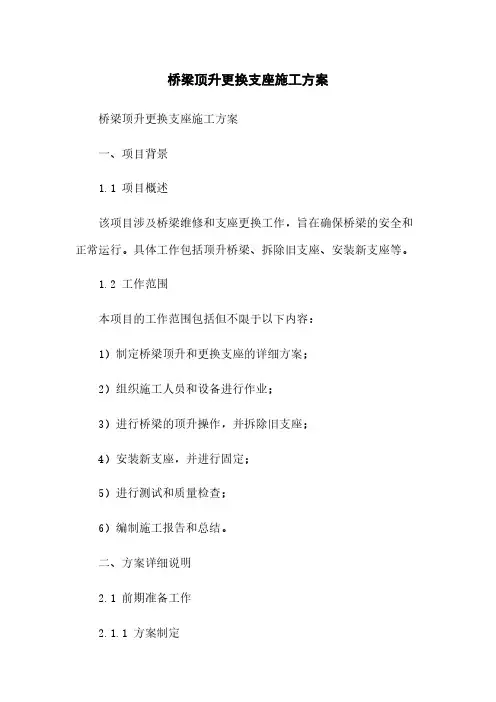 桥梁顶升更换支座施工方案

桥梁顶升更换支座施工方案

一、项目背景

1.1 项目概述

该项目涉及桥梁维修和支座更换工作，旨在确保桥梁的安全和正常运行。具体工作包括顶升桥梁、拆除旧支座、安装新支座等。

1.2 工作范围

本项目的工作范围包括但不限于以下内容：

1）制定桥梁顶升和更换支座的详细方案；

2）组织施工人员和设备进行作业；

3）进行桥梁的顶升操作，并拆除旧支座；

4）安装新支座，并进行固定；

5）进行测试和质量检查；

6）编制施工报告和总结。

二、方案详细说明

2.1 前期准备工作

2.1.1 方案制定